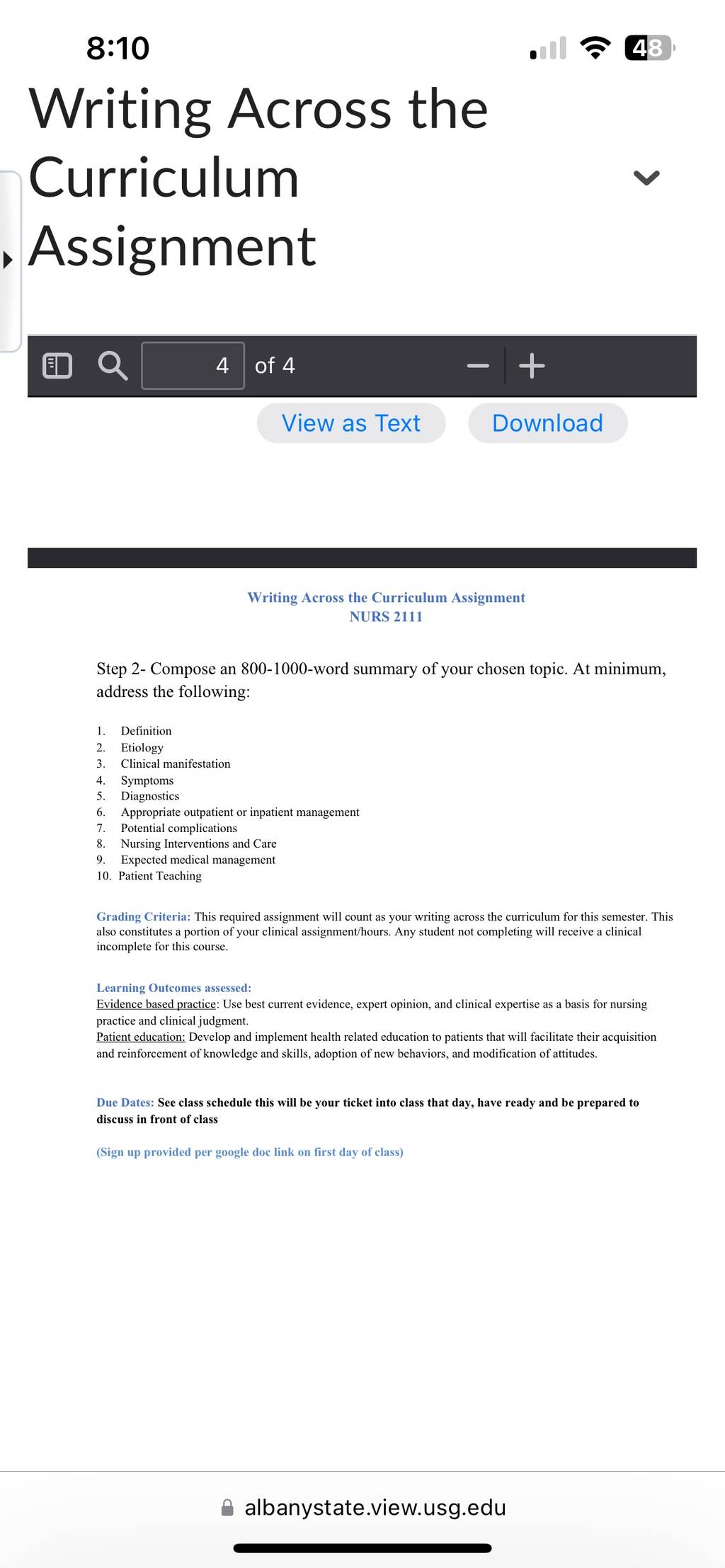 8:10

48

Writing Across the Curriculum Assignment

4 of 4

View as Text

Download

Writing Across the Curriculum Assignment
NURS 2111

Step 2- Compose an 800-1000-word summary of your chosen topic. At minimum, address the following:

1. Definition
2. Etiology
3. Clinical manifestation
4. Symptoms
5. Diagnostics
6. Appropriate outpatient or inpatient management
7. Potential complications
8. Nursing Interventions and Care
9. Expected medical management
10. Patient Teaching

Grading Criteria: This required assignment will count as your writing across the curriculum for this semester. This also constitutes a portion of your clinical assignment/hours. Any student not completing will receive a clinical incomplete for this course.

Learning Outcomes assessed:
Evidence based practice: Use best current evidence, expert opinion, and clinical expertise as a basis for nursing practice and clinical judgment.
Patient education: Develop and implement health related education to patients that will facilitate their acquisition and reinforcement of knowledge and skills, adoption of new behaviors, and modification of attitudes.

Due Dates: See class schedule this will be your ticket into class that day, have ready and be prepared to discuss in front of class

(Sign up provided per google doc link on first day of class)

albanystate.view.usg.edu